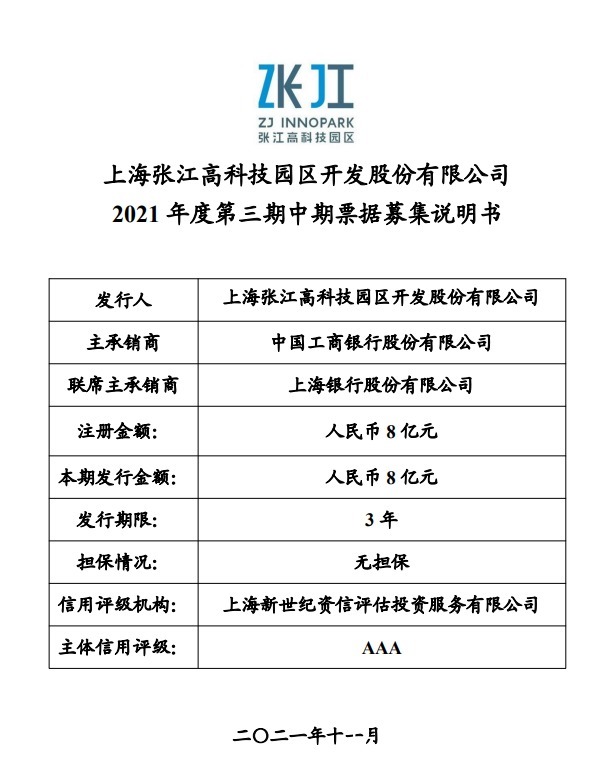 张江
ZJ INNOPARK
张江高科技园区

上海张江高科技园区开发股份有限公司
2021 年度第三期中期票据募集说明书

| 发行人 | 上海张江高科技园区开发股份有限公司 |
|---|---|
| 主承销商 | 中国工商银行股份有限公司 |
| 联席主承销商 | 上海银行股份有限公司 |
| 注册金额: | 人民币 8 亿元 |
| 本期发行金额: | 人民币 8 亿元 |
| 发行期限: | 3 年 |
| 担保情况: | 无担保 |
| 信用评级机构: | 上海新世纪资信评估投资服务有限公司 |
| 主体信用评级: | AAA |

二〇二一年十一月